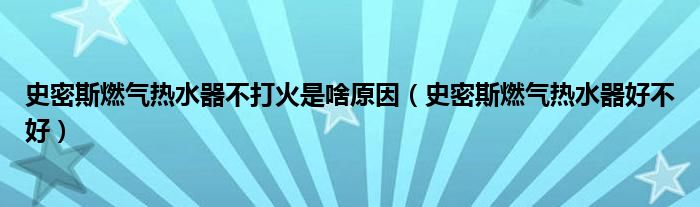 史密斯燃气热水器不打火是啥原因（史密斯燃气热水器好不好）